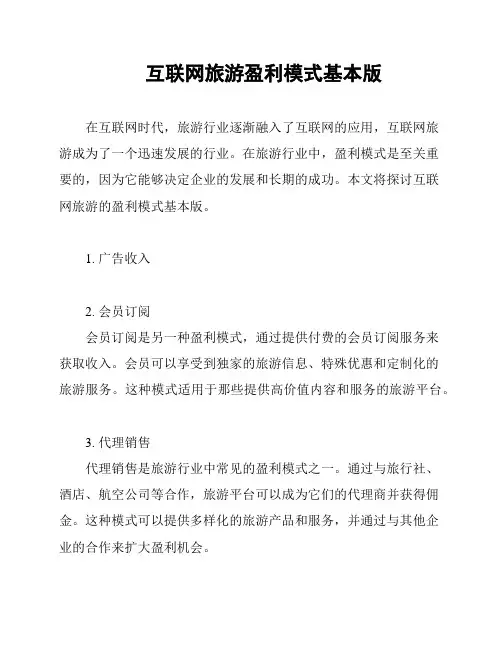 互联网旅游盈利模式基本版

在互联网时代，旅游行业逐渐融入了互联网的应用，互联网旅游成为了一个迅速发展的行业。在旅游行业中，盈利模式是至关重要的，因为它能够决定企业的发展和长期的成功。本文将探讨互联网旅游的盈利模式基本版。

1. 广告收入

2. 会员订阅
会员订阅是另一种盈利模式，通过提供付费的会员订阅服务来获取收入。会员可以享受到独家的旅游信息、特殊优惠和定制化的旅游服务。这种模式适用于那些提供高价值内容和服务的旅游平台。

3. 代理销售
代理销售是旅游行业中常见的盈利模式之一。通过与旅行社、酒店、航空公司等合作，旅游平台可以成为它们的代理商并获得佣金。这种模式可以提供多样化的旅游产品和服务，并通过与其他企业的合作来扩大盈利机会。